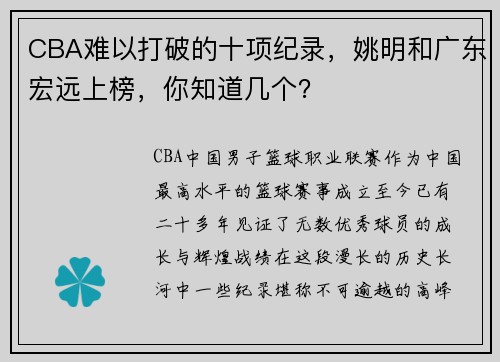 CBA难以打破的十项纪录，姚明和广东宏远上榜，你知道几个？

CBA中国男子篮球职业联赛作为中国最高水平的篮球赛事成立至今已有二十多年见证了无数优秀球员的成长与辉煌战绩在这段漫长的历史长河中一些纪录堪称不可逾越的高峰